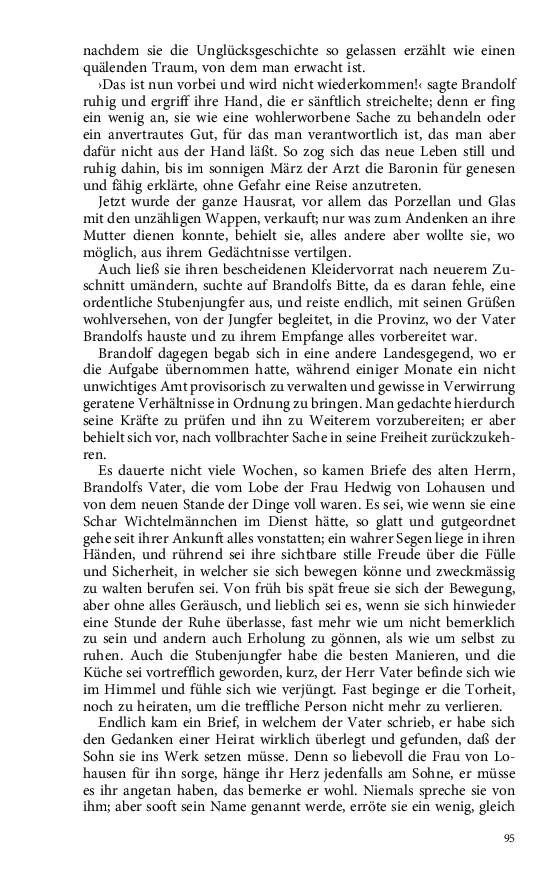 nachdem sie die Unglücksgeschichte so gelassen erzählt wie einen quälenden Traum, von dem man erwacht ist.

›Das ist nun vorbei und wird nicht wiederkommen!‹ sagte Brandolf ruhig und ergriff ihre Hand, die er sänftlich streichelte; denn er fing ein wenig an, sie wie eine wohlerworbene Sache zu behandeln oder ein anvertrautes Gut, für das man verantwortlich ist, das man aber dafür nicht aus der Hand läßt. So zog sich das neue Leben still und ruhig dahin, bis im sonnigen März der Arzt die Baronin für genesen und fähig erklärte, ohne Gefahr eine Reise anzutreten.

Jetzt wurde der ganze Hausrat, vor allem das Porzellan und Glas mit den unzähligen Wappen, verkauft; nur was zum Andenken an ihre Mutter dienen konnte, behielt sie, alles andere aber wollte sie, wo möglich, aus ihrem Gedächtnisse vertilgen.

Auch ließ sie ihren bescheidenen Kleidervorrat nach neuerem Zuschnitt umändern, suchte auf Brandolfs Bitte, da es daran fehle, eine ordentliche Stubenjungfer aus, und reiste endlich, mit seinen Grüßen wohlversehen, von der Jungfer begleitet, in die Provinz, wo der Vater Brandolfs hauste und zu ihrem Empfange alles vorbereitet war.

Brandolf dagegen begab sich in eine andere Landesgegend, wo er die Aufgabe übernommen hatte, während einiger Monate ein nicht unwichtiges Amt provisorisch zu verwalten und gewisse in Verwirrung geratene Verhältnisse in Ordnung zu bringen. Man gedachte hierdurch seine Kräfte zu prüfen und ihn zu Weiterem vorzubereiten; er aber behielt sich vor, nach vollbrachter Sache in seine Freiheit zurückzukehren.

Es dauerte nicht viele Wochen, so kamen Briefe des alten Herrn, Brandolfs Vater, die vom Lobe der Frau Hedwig von Lohausen und von dem neuen Stande der Dinge voll waren. Es sei, wie wenn sie eine Schar Wichtelmännchen im Dienst hätte, so glatt und gutgeordnet gehe seit ihrer Ankunft alles vonstatten; ein wahrer Segen liege in ihren Händen, und rührend sei ihre sichtbare stille Freude über die Fülle und Sicherheit, in welcher sie sich bewegen könne und zweckmässig zu walten berufen sei. Von früh bis spät freue sie sich der Bewegung, aber ohne alles Geräusch, und lieblich sei es, wenn sie sich hinwieder eine Stunde der Ruhe überlasse, fast mehr wie um nicht bemerklich zu sein und andern auch Erholung zu gönnen, als wie um selbst zu ruhen. Auch die Stubenjungfer habe die besten Manieren, und die Küche sei vortrefflich geworden, kurz, der Herr Vater befinde sich wie im Himmel und fühle sich wie verjüngt. Fast beginge er die Torheit, noch zu heiraten, um die treffliche Person nicht mehr zu verlieren.

Endlich kam ein Brief, in welchem der Vater schrieb, er habe sich den Gedanken einer Heirat wirklich überlegt und gefunden, daß der Sohn sie ins Werk setzen müsse. Denn so liebevoll die Frau von Lohausen für ihn sorge, hänge ihr Herz jedenfalls am Sohne, er müsse es ihr angetan haben, das bemerke er wohl. Niemals spreche sie von ihm; aber sooft sein Name genannt werde, erröte sie ein wenig, gleich

95